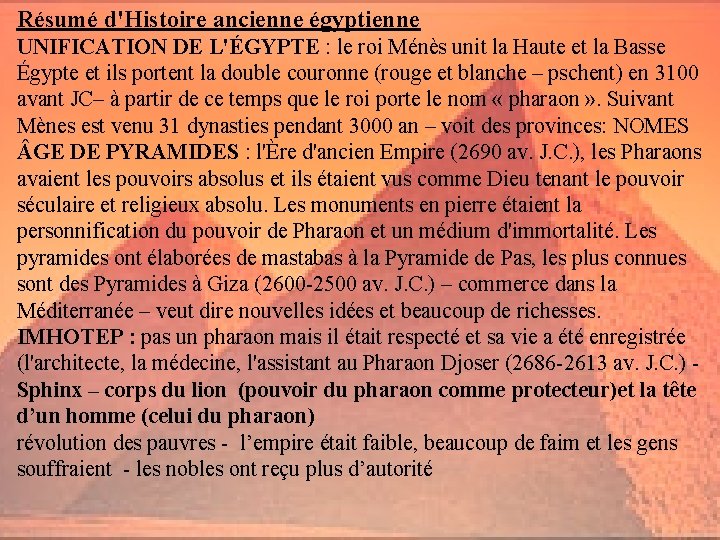 Résumé d'Histoire ancienne égyptienne
UNIFICATION DE L'ÉGYPTE : le roi Ménès unit la Haute et la Basse Égypte et ils portent la double couronne (rouge et blanche – pschent) en 3100 avant JC– à partir de ce temps que le roi porte le nom « pharaon ». Suivant Mènes est venu 31 dynasties pendant 3000 an – voit des provinces: NOMES
ÂGE DE PYRAMIDES : l'Ère d'ancien Empire (2690 av. J.C.), les Pharaons avaient les pouvoirs absolus et ils étaient vus comme Dieu tenant le pouvoir séculaire et religieux absolu. Les monuments en pierre étaient la personnification du pouvoir de Pharaon et un médium d'immortalité. Les pyramides ont élaborées de mastabas à la Pyramide de Pas, les plus connues sont des Pyramides à Giza (2600-2500 av. J.C.) – commerce dans la Méditerranée – veut dire nouvelles idées et beaucoup de richesses.
IMHOTEP : pas un pharaon mais il était respecté et sa vie a été enregistrée (l'architecte, la médecine, l'assistant au Pharaon Djoser (2686-2613 av. J.C.) -
Sphinx – corps du lion (pouvoir du pharaon comme protecteur)et la tête d'un homme (celui du pharaon)
révolution des pauvres - l'empire était faible, beaucoup de faim et les gens souffraient - les nobles ont reçu plus d'autorité